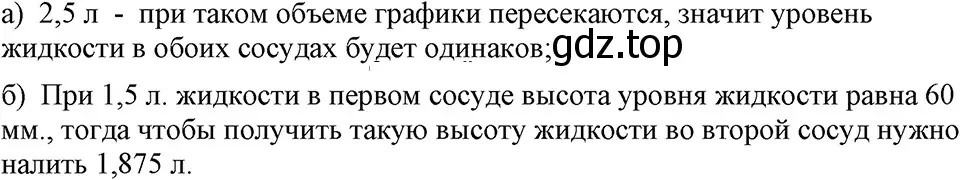 а) 2,5 л - при таком объеме графики пересекаются, значит уровень жидкости в обоих сосудах будет одинаков; gdz.top

б) При 1,5 л. жидкости в первом сосуде высота уровня жидкости равна 60 мм., тогда чтобы получить такую высоту жидкости во второй сосуд нужно налить 1,875 л.